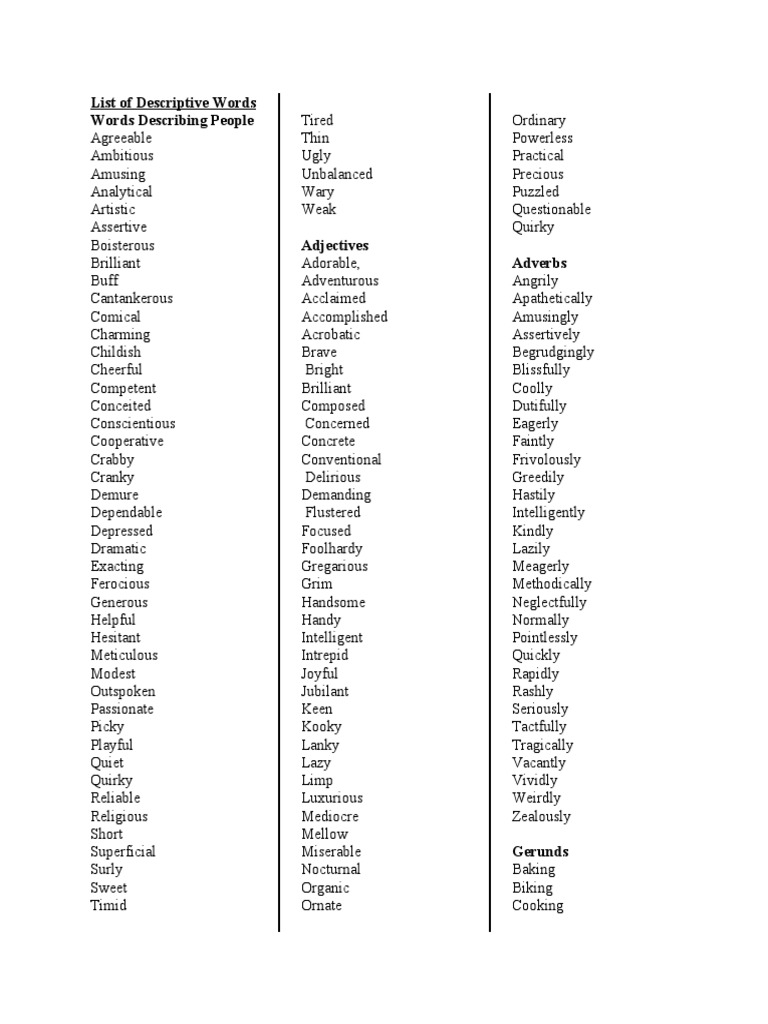 List of Descriptive Words
Words Describing People
Agreeable
Ambitious
Amusing
Analytical
Artistic
Assertive
Boisterous
Brilliant
Buff
Cantankerous
Comical
Charming
Childish
Cheerful
Competent
Conceited
Conscientious
Cooperative
Crabby
Cranky
Demure
Dependable
Depressed
Dramatic
Exacting
Ferocious
Generous
Helpful
Hesitant
Meticulous
Modest
Outspoken
Passionate
Picky
Playful
Quiet
Quirky
Reliable
Religious
Short
Superficial
Surly
Sweet
Timid

Tired
Thin
Ugly
Unbalanced
Wary
Weak

Adjectives
Adorable,
Adventurous
Acclaimed
Accomplished
Acrobatic
Brave
Bright
Brilliant
Composed
Concerned
Concrete
Conventional
Delirious
Demanding
Flustered
Focused
Foolhardy
Gregarious
Grim
Handsome
Handy
Intelligent
Intrepid
Joyful
Jubilant
Keen
Kooky
Lanky
Lazy
Limp
Luxurious
Mediocre
Mellow
Miserable
Nocturnal
Organic
Ornate

Ordinary
Powerless
Practical
Precious
Puzzled
Questionable
Quirky

Adverbs
Angrily
Apathetically
Amusingly
Assertively
Begrudgingly
Blissfully
Coolly
Dutifully
Eagerly
Faintly
Frivolously
Greedily
Hastily
Intelligently
Kindly
Lazily
Meagerly
Methodically
Neglectfully
Normally
Pointlessly
Quickly
Rapidly
Rashly
Seriously
Tactfully
Tragically
Vacantly
Vividly
Weirdly
Zealously

Gerunds
Baking
Biking
Cooking